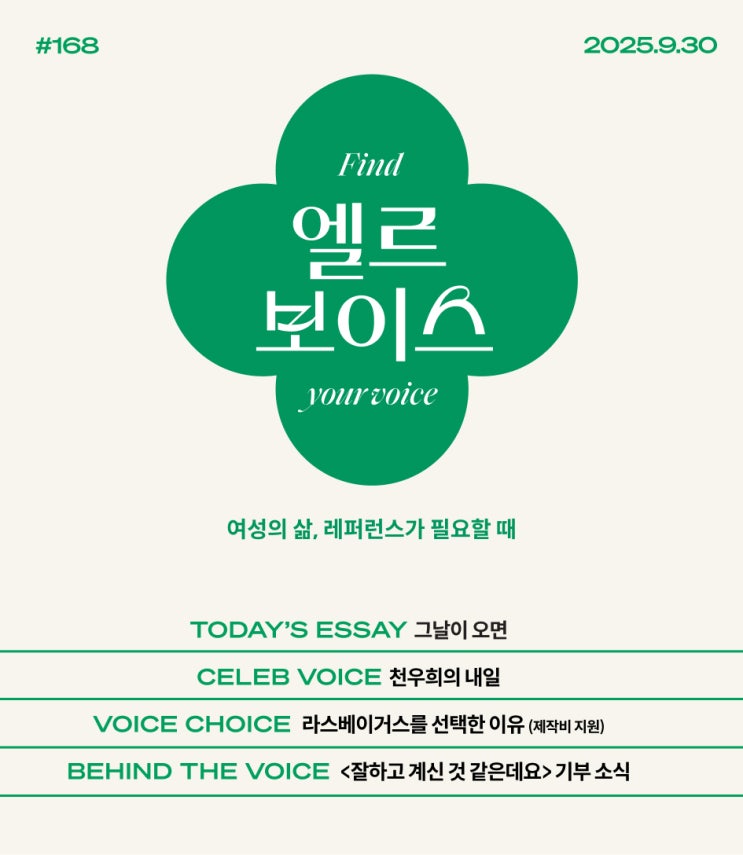 #168

2025.9.30

Find

엘르
보이스

your voice

여성의 삶, 레퍼런스가 필요할 때

TODAY'S ESSAY 그날이 오면

CELEB VOICE 천우희의 내일

VOICE CHOICE 라스베이거스를 선택한 이유 (제작비 지원)

BEHIND THE VOICE <잘하고 계신 것 같은데요> 기부 소식